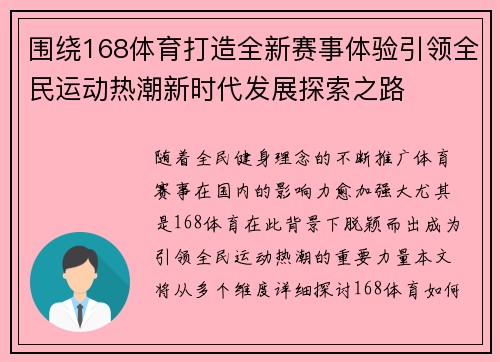 围绕168体育打造全新赛事体验引领全民运动热潮新时代发展探索之路

随着全民健身理念的不断推广体育赛事在国内的影响力愈加强大尤其是168体育在此背景下脱颖而出成为引领全民运动热潮的重要力量本文将从多个维度详细探讨168体育如何